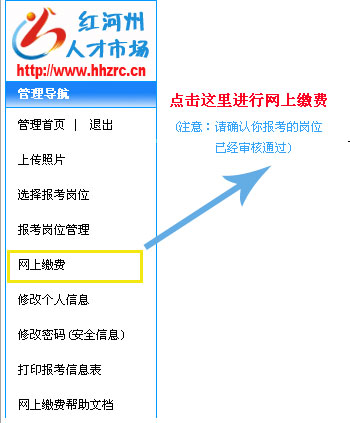 红河州
人才市场
http://www.hhzrc.cn

管理导航

管理首页 | 退出

上传照片

选择报考岗位

报考岗位管理

网上缴费

修改个人信息

修改密码(安全信息)

打印报考信息表

网上缴费帮助文档

点击这里进行网上缴费

(注意:请确认你报考的岗位已经审核通过)